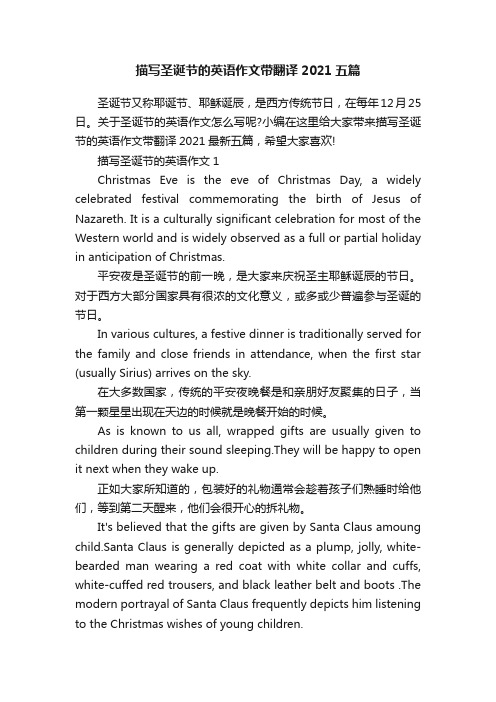 描写圣诞节的英语作文带翻译 2021 五篇

圣诞节又称耶诞节、耶稣诞辰，是西方传统节日，在每年12月25日。关于圣诞节的英语作文怎么写呢?小编在这里给大家带来描写圣诞节的英语作文带翻译 2021 最新五篇，希望大家喜欢!

描写圣诞节的英语作文 1

Christmas Eve is the eve of Christmas Day, a widely celebrated festival commemorating the birth of Jesus of Nazareth. It is a culturally significant celebration for most of the Western world and is widely observed as a full or partial holiday in anticipation of Christmas.

平安夜是圣诞节的前一晚，是大家来庆祝圣主耶稣诞辰的节日。对于西方大部分国家具有很浓的文化意义，或多或少普遍参与圣诞的节日。

In various cultures, a festive dinner is traditionally served for the family and close friends in attendance, when the first star (usually Sirius) arrives on the sky.

在大多数国家，传统的平安夜晚餐是和亲朋好友聚集的日子，当第一颗星星出现在天边的时候就是晚餐开始的时候。

As is known to us all, wrapped gifts are usually given to children during their sound sleeping.They will be happy to open it next when they wake up.

正如大家所知道的，包装好的礼物通常会趁着孩子们熟睡时给他们，等到第二天醒来，他们会很开心的拆礼物。

It's believed that the gifts are given by Santa Claus amoung child.Santa Claus is generally depicted as a plump, jolly, white-bearded man wearing a red coat with white collar and cuffs, white-cuffed red trousers, and black leather belt and boots .The modern portrayal of Santa Claus frequently depicts him listening to the Christmas wishes of young children.